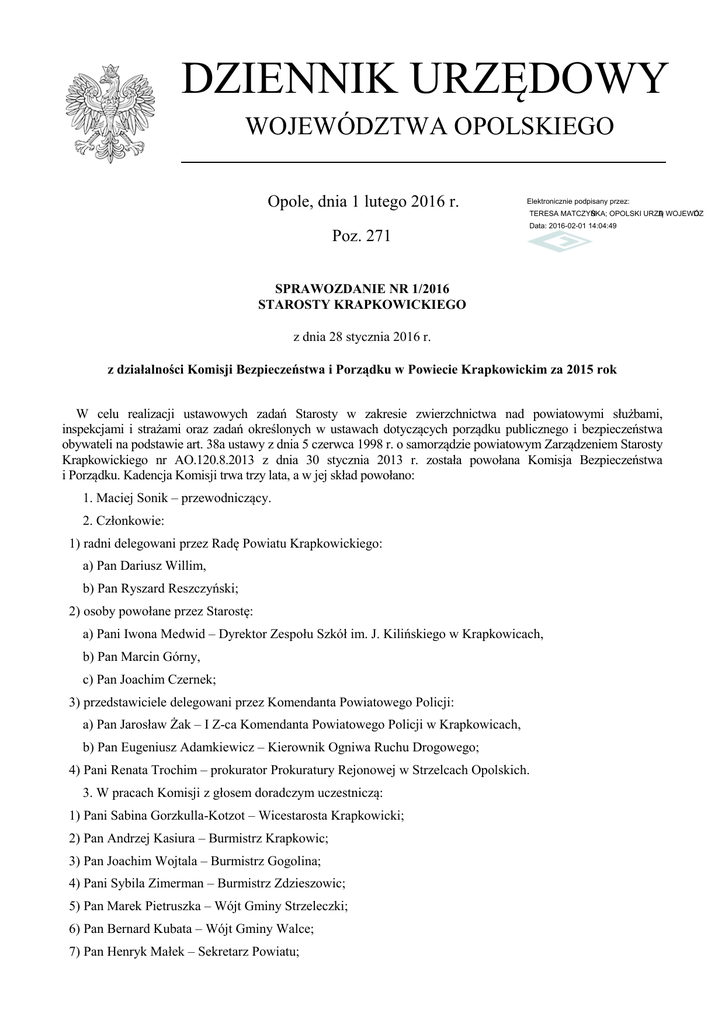 DZIENNIK URZĘDOWY
WOJEWÓDZTWA OPOLSKIEGO

Opole, dnia 1 lutego 2016 r.

Poz. 271

Elektronicznie podpisany przez:
TERESA MATCZYŃSKA; OPOLSKI URZĄD WOJEWÓDZ
Data: 2016-02-01 14:04:49

SPRAWOZDANIE NR 1/2016
STAROSTY KRAPKOWICKIEGO

z dnia 28 stycznia 2016 r.

z działalności Komisji Bezpieczeństwa i Porządku w Powiecie Krapkowickim za 2015 rok

W celu realizacji ustawowych zadań Starosty w zakresie zwierzchnictwa nad powiatowymi służbami, inspekcjami i strażami oraz zadań określonych w ustawach dotyczących porządku publicznego i bezpieczeństwa obywateli na podstawie art. 38a ustawy z dnia 5 czerwca 1998 r. o samorządzie powiatowym Zarządzeniem Starosty Krapkowickiego nr AO.120.8.2013 z dnia 30 stycznia 2013 r. została powołana Komisja Bezpieczeństwa i Porządku. Kadencja Komisji trwa trzy lata, a w jej skład powołano:

1. Maciej Sonik – przewodniczący.

2. Członkowie:

1) radni delegowani przez Radę Powiatu Krapkowickiego:

a) Pan Dariusz Willim,

b) Pan Ryszard Reszczyński;

2) osoby powołane przez Starostę:

a) Pani Iwona Medwid – Dyrektor Zespołu Szkół im. J. Kilińskiego w Krapkowicach,

b) Pan Marcin Górny,

c) Pan Joachim Czernek;

3) przedstawiciele delegowani przez Komendanta Powiatowego Policji:

a) Pan Jarosław Żak – I Z-ca Komendanta Powiatowego Policji w Krapkowicach,

b) Pan Eugeniusz Adamkiewicz – Kierownik Ogniwa Ruchu Drogowego;

4) Pani Renata Trochim – prokurator Prokuratury Rejonowej w Strzelcach Opolskich.

3. W pracach Komisji z głosem doradczym uczestniczą:

1) Pani Sabina Gorzkulla-Kotzot – Wicestarosta Krapkowicki;

2) Pan Andrzej Kasiura – Burmistrz Krapkowic;

3) Pan Joachim Wojtala – Burmistrz Gogolina;

4) Pani Sybila Zimerman – Burmistrz Zdzieszowic;

5) Pan Marek Pietruszka – Wójt Gminy Strzeleczki;

6) Pan Bernard Kubata – Wójt Gminy Walce;

7) Pan Henryk Małek – Sekretarz Powiatu;